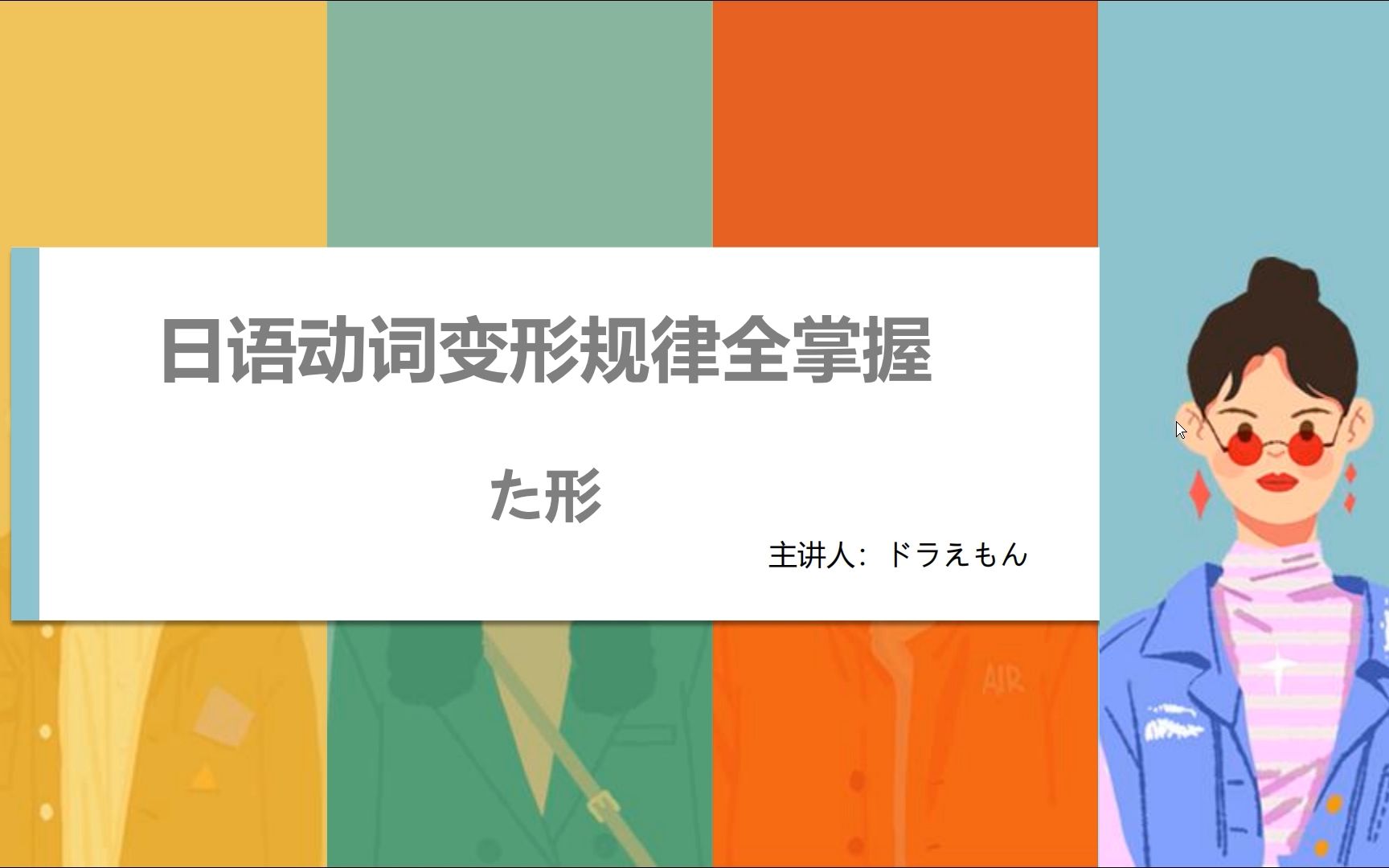 日语动词变形规律全掌握

た形

主讲人：ドラえもん

AIR